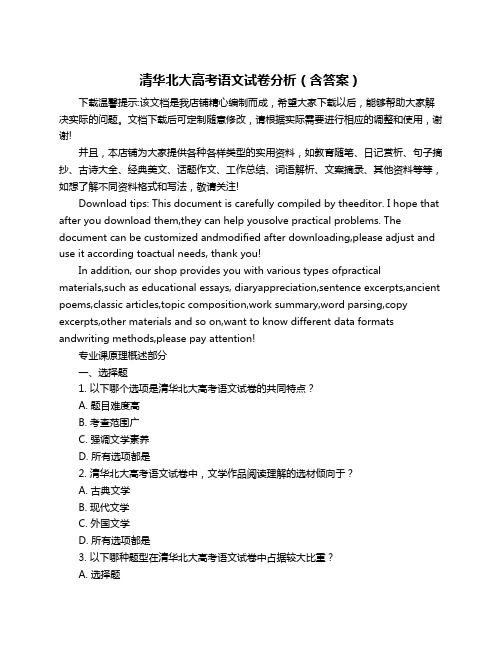 清华北大高考语文试卷分析（含答案）

下载温馨提示:该文档是我店铺精心编制而成，希望大家下载以后，能够帮助大家解决实际的问题。文档下载后可定制随意修改，请根据实际需要进行相应的调整和使用，谢谢!

并且，本店铺为大家提供各种各样类型的实用资料，如教育随笔、日记赏析、句子摘抄、古诗大全、经典美文、话题作文、工作总结、词语解析、文案摘录、其他资料等等，如想了解不同资料格式和写法，敬请关注!

Download tips: This document is carefully compiled by theeditor. I hope that after you download them,they can help yousolve practical problems. The document can be customized andmodified after downloading,please adjust and use it according toactual needs, thank you!

In addition, our shop provides you with various types ofpractical materials,such as educational essays, diaryappreciation,sentence excerpts,ancient poems,classic articles,topic composition,work summary,word parsing,copy excerpts,other materials and so on,want to know different data formats andwriting methods,please pay attention!

专业课原理概述部分

一、选择题

1. 以下哪个选项是清华北大高考语文试卷的共同特点？

A. 题目难度高

B. 考查范围广

C. 强调文学素养

D. 所有选项都是

2. 清华北大高考语文试卷中，文学作品阅读理解的选材倾向于？

A. 古典文学

B. 现代文学

C. 外国文学

D. 所有选项都是

3. 以下哪种题型在清华北大高考语文试卷中占据较大比重？

A. 选择题